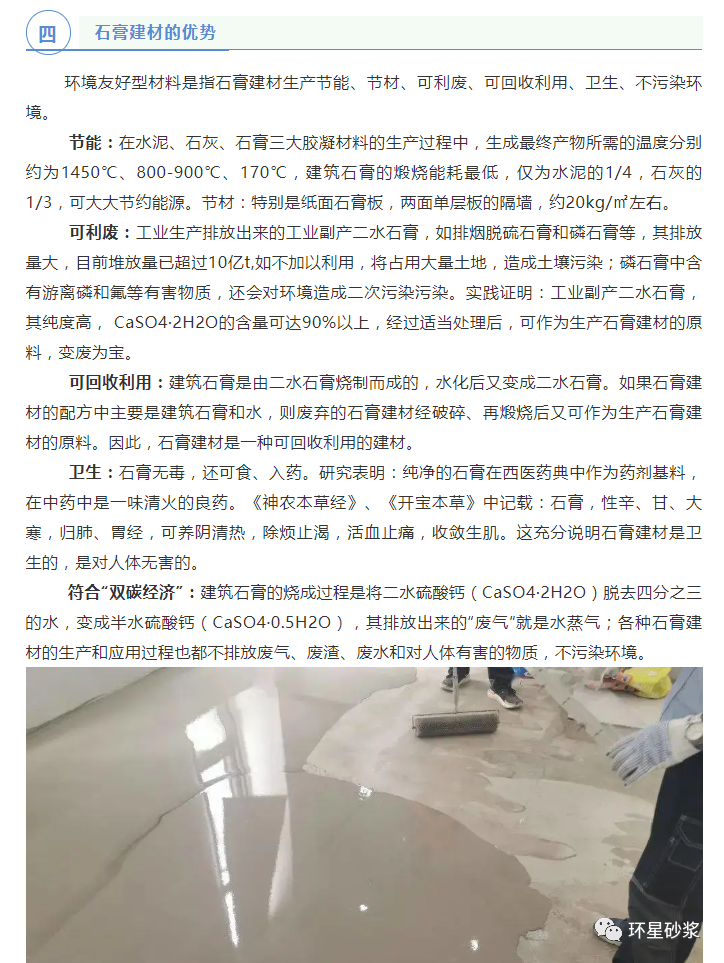 四 石膏建材的优势

环境友好型材料是指石膏建材生产节能、节材、可利废、可回收利用、卫生、不污染环境。

节能：在水泥、石灰、石膏三大胶凝材料的生产过程中，生成最终产物所需的温度分别约为1450℃、800-900℃、170℃，建筑石膏的煅烧能耗最低，仅为水泥的1/4，石灰的1/3，可大大节约能源。节材：特别是纸面石膏板，两面单层板的隔墙，约20kg/㎡左右。

可利废：工业生产排放出来的工业副产二水石膏，如排烟脱硫石膏和磷石膏等，其排放量大，目前堆放量已超过10亿t,如不加以利用，将占用大量土地，造成土壤污染；磷石膏中含有游离磷和氟等有害物质，还会对环境造成二次污染污染。实践证明：工业副产二水石膏，其纯度高， CaSO4·2H2O的含量可达90%以上，经过适当处理后，可作为生产石膏建材的原料，变废为宝。

可回收利用：建筑石膏是由二水石膏烧制而成的，水化后又变成二水石膏。如果石膏建材的配方中主要是建筑石膏和水，则废弃的石膏建材经破碎、再煅烧后又可作为生产石膏建材的原料。因此，石膏建材是一种可回收利用的建材。

卫生：石膏无毒，还可食、入药。研究表明：纯净的石膏在西医药典中作为药剂基料，在中药中是一味清火的良药。《神农本草经》、《开宝本草》中记载：石膏，性辛、甘、大寒，归肺、胃经，可养阴清热，除烦止渴，活血止痛，收敛生肌。这充分说明石膏建材是卫生的，是对人体无害的。

符合“双碳经济”：建筑石膏的烧成过程是将二水硫酸钙（CaSO4·2H2O）脱去四分之三的水，变成半水硫酸钙（CaSO4·0.5H2O），其排放出来的“废气”就是水蒸气；各种石膏建材的生产和应用过程也都不排放废气、废渣、废水和对人体有害的物质，不污染环境。

环星砂浆